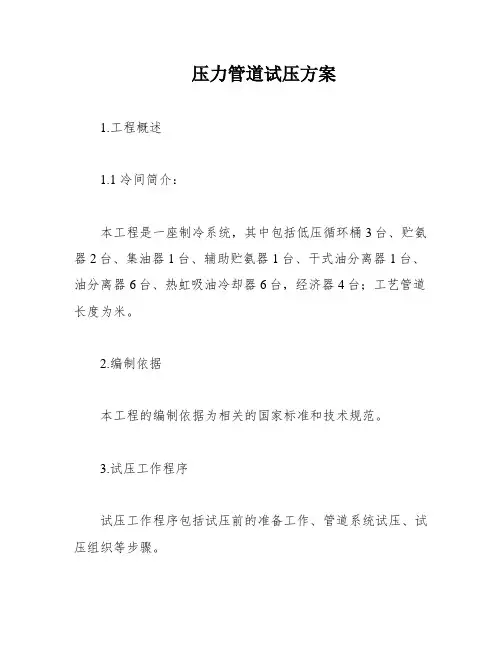 压力管道试压方案

1.工程概述

1.1 冷间简介：

本工程是一座制冷系统，其中包括低压循环桶 3 台、贮氨器 2 台、集油器 1 台、辅助贮氨器 1 台、干式油分离器 1 台、油分离器 6 台、热虹吸油冷却器 6 台，经济器 4 台；工艺管道长度为米。

2.编制依据

本工程的编制依据为相关的国家标准和技术规范。

3.试压工作程序

试压工作程序包括试压前的准备工作、管道系统试压、试压组织等步骤。